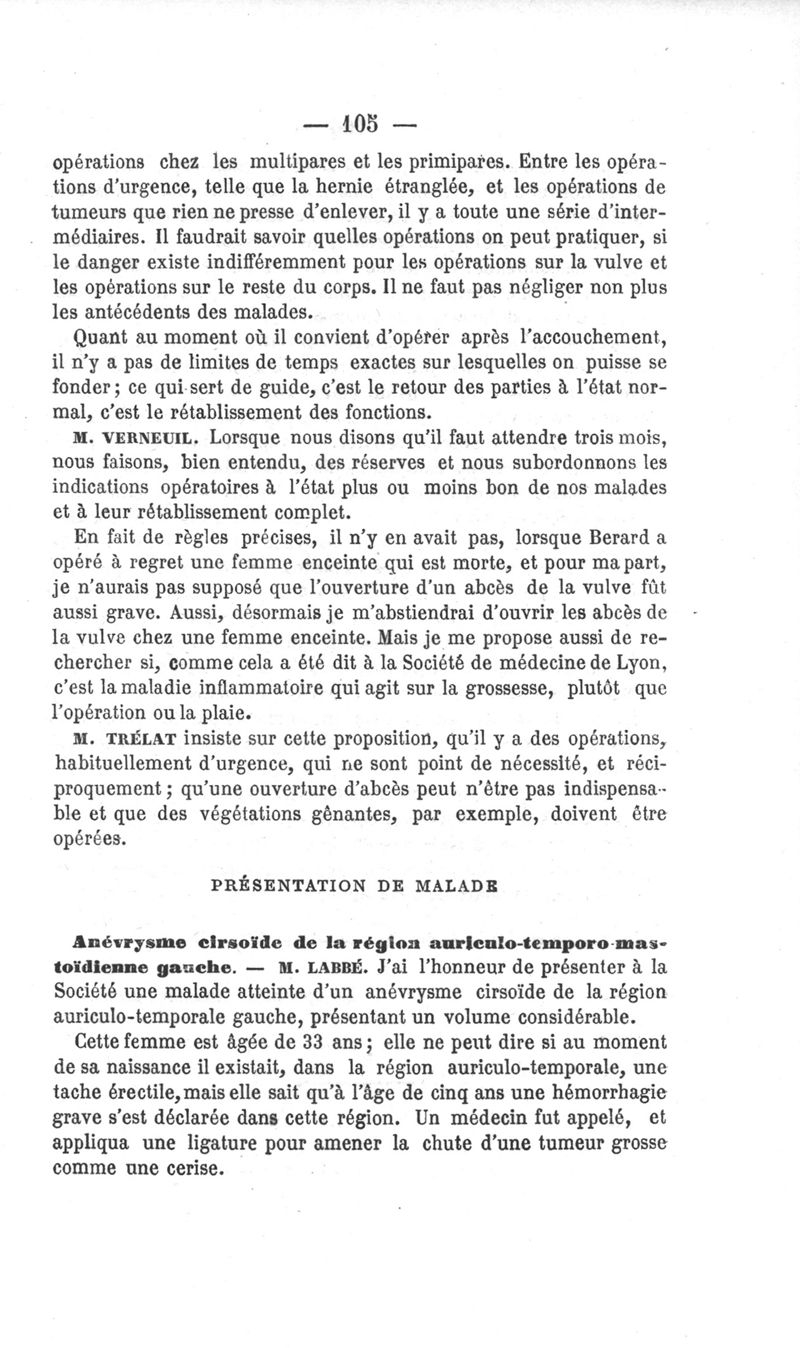 — 105 —

opérations chez les multipares et les primipares. Entre les opérations d'urgence, telle que la hernie étranglée, et les opérations de tumeurs que rien ne presse d'enlever, il y a toute une série d'intermédiaires. Il faudrait savoir quelles opérations on peut pratiquer, si le danger existe indifféremment pour les opérations sur la vulve et les opérations sur le reste du corps. Il ne faut pas négliger non plus les antécédents des malades.

Quant au moment où il convient d'opérer après l'accouchement, il n'y a pas de limites de temps exactes sur lesquelles on puisse se fonder; ce qui sert de guide, c'est le retour des parties à l'état normal, c'est le rétablissement des fonctions.

M. VERNEUIL. Lorsque nous disons qu'il faut attendre trois mois, nous faisons, bien entendu, des réserves et nous subordonnons les indications opératoires à l'état plus ou moins bon de nos malades et à leur rétablissement complet.

En fait de règles précises, il n'y en avait pas, lorsque Berard a opéré à regret une femme enceinte qui est morte, et pour ma part, je n'aurais pas supposé que l'ouverture d'un abcès de la vulve fût aussi grave. Aussi, désormais je m'abstiendrai d'ouvrir les abcès de la vulve chez une femme enceinte. Mais je me propose aussi de rechercher si, comme cela a été dit à la Société de médecine de Lyon, c'est la maladie inflammatoire qui agit sur la grossesse, plutôt que l'opération ou la plaie.

M. TRÉLAT insiste sur cette proposition, qu'il y a des opérations, habituellement d'urgence, qui ne sont point de nécessité, et réciproquement; qu'une ouverture d'abcès peut n'être pas indispensable et que des végétations gênantes, par exemple, doivent être opérées.

PRÉSENTATION DE MALADE

Anévrysme cirsoïde de la région auriculo-temporo-mastoïdienne gauche. — M. LABBÉ. J'ai l'honneur de présenter à la Société une malade atteinte d'un anévrysme cirsoïde de la région auriculo-temporale gauche, présentant un volume considérable.

Cette femme est âgée de 33 ans; elle ne peut dire si au moment de sa naissance il existait, dans la région auriculo-temporale, une tache érectile, mais elle sait qu'à l'âge de cinq ans une hémorrhagie grave s'est déclarée dans cette région. Un médecin fut appelé, et appliqua une ligature pour amener la chute d'une tumeur grosse comme une cerise.